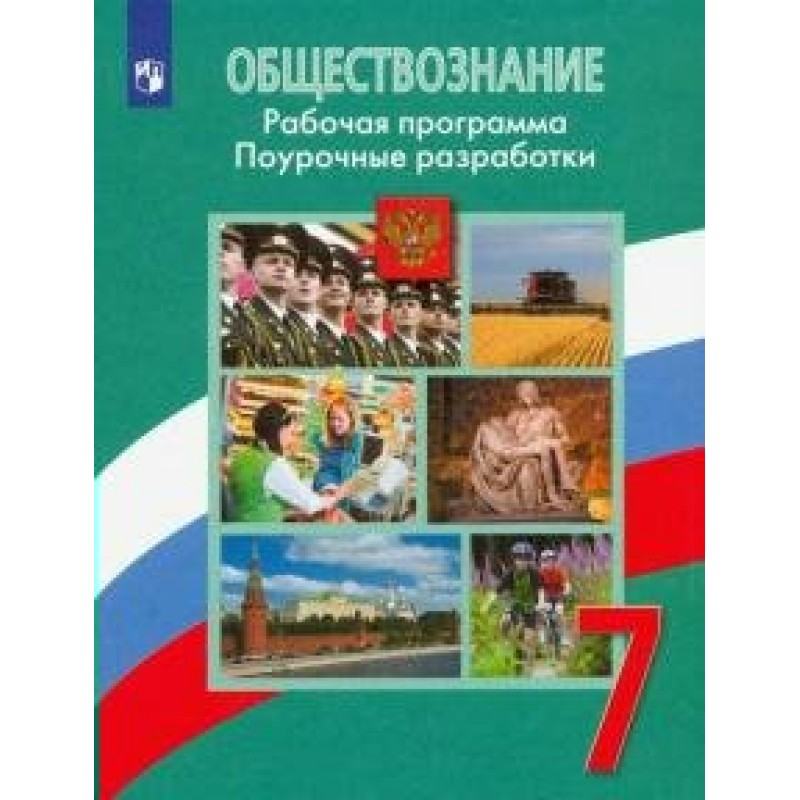 ОБЩЕСТВОЗНАНИЕ
Рабочая программа
Поурочные разработки

7